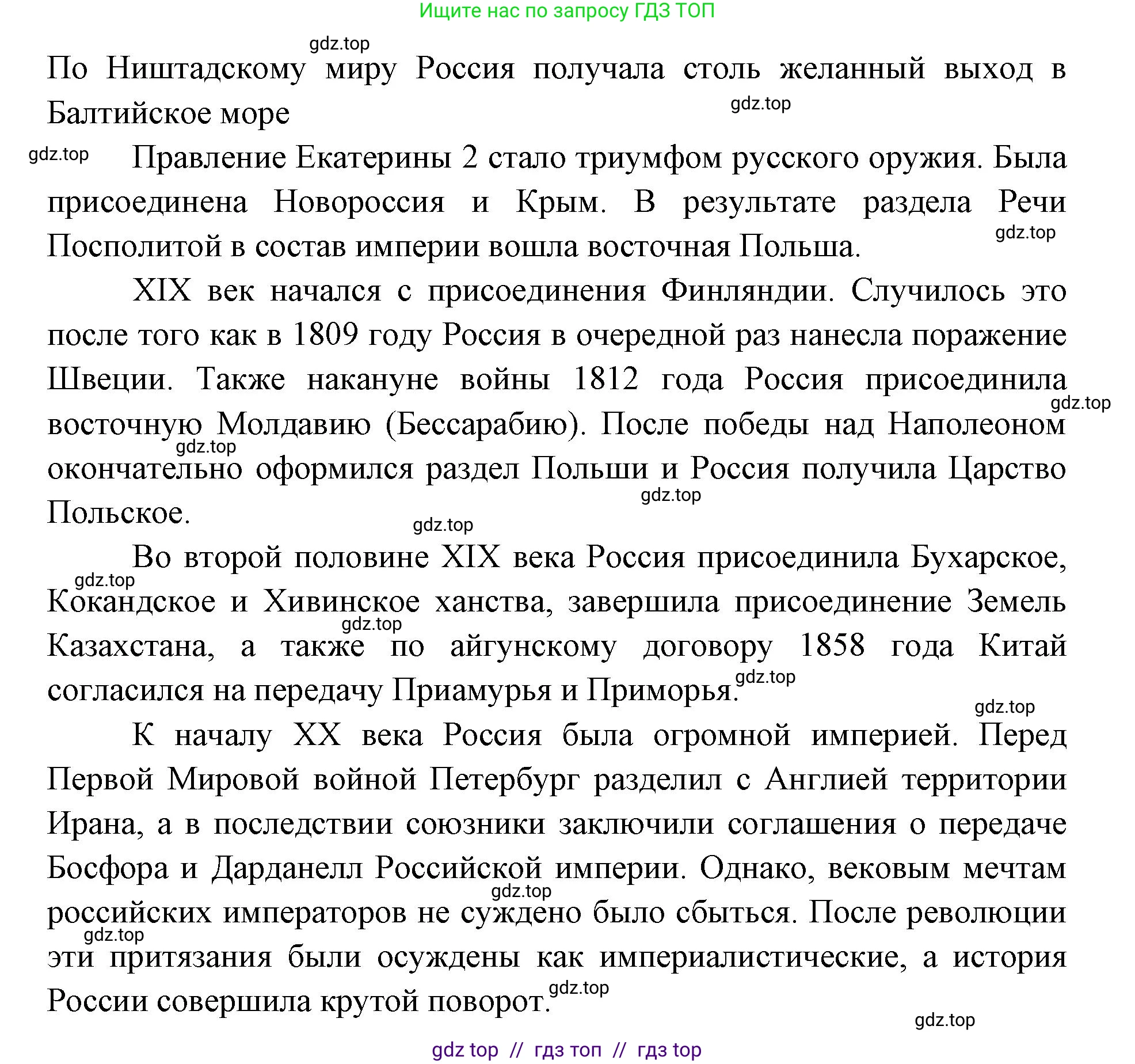 Ищите нас по запросу ГДЗ ТОП

gdz.top

По Ништадскому миру Россия получала столь желанный выход в Балтийское море

gdz.top

gdz.top

Правление Екатерины 2 стало триумфом русского оружия. Была присоединена Новороссия и Крым. В результате раздела Речи Посполитой в состав империи вошла восточная Польша.

gdz.top

XIX век начался с присоединения Финляндии. Случилось это после того как в 1809 году Россия в очередной раз нанесла поражение Швеции. Также накануне войны 1812 года Россия присоединила восточную Молдавию (Бессарабию). После победы над Наполеоном окончательно оформился раздел Польши и Россия получила Царство Польское.

gdz.top

gdz.top

gdz.top

gdz.top

Во второй половине XIX века Россия присоединила Бухарское, Кокандское и Хивинское ханства, завершила присоединение Земель Казахстана, а также по айгунскому договору 1858 года Китай согласился на передачу Приамурья и Приморья.

gdz.top

gdz.top

gdz.top

gdz.top

К началу XX века Россия была огромной империей. Перед Первой Мировой войной Петербург разделил с Англией территории Ирана, а в последствии союзники заключили соглашения о передаче Босфора и Дарданелл Российской империи. Однако, вековым мечтам российских императоров не суждено было сбыться. После революции эти притязания были осуждены как империалистические, а история России совершила крутой поворот.

gdz.top

gdz.top

gdz.top

gdz.top

gdz top // гдз топ // гдз top